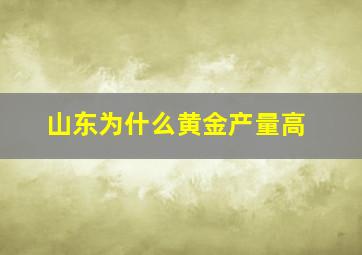 山东为什么黄金产量高